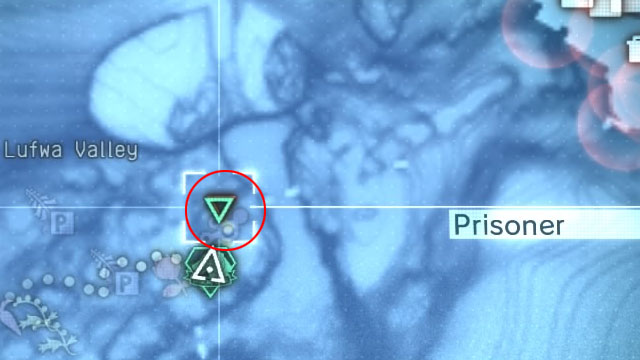 Lufwa Valley

P

P

Prisoner